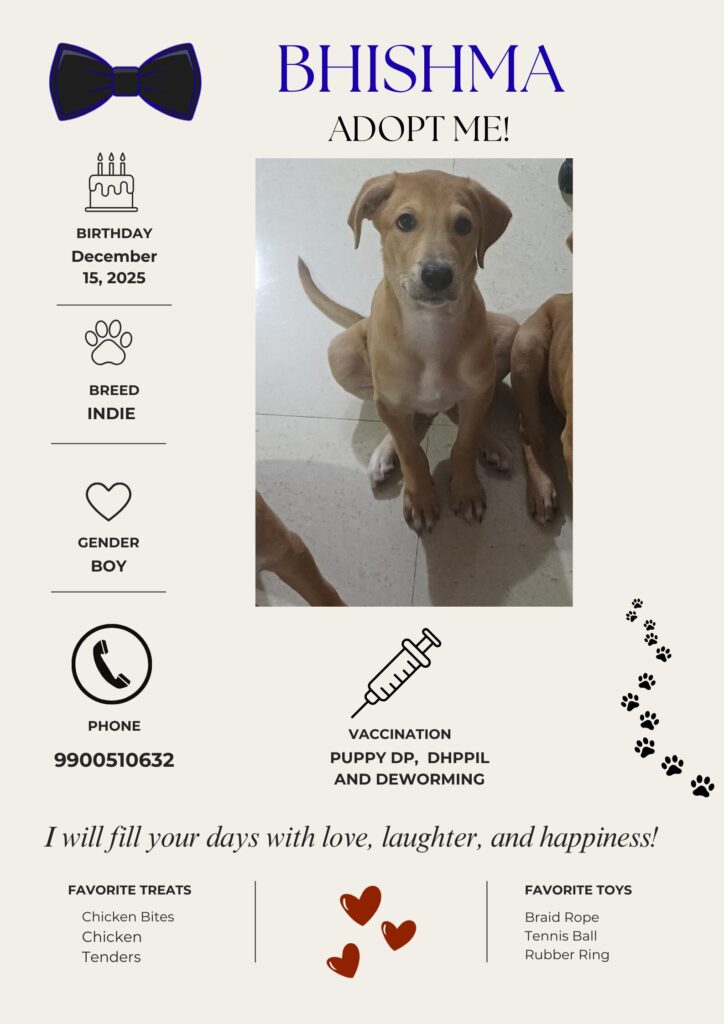 BHISHMA

ADOPT ME!

BIRTHDAY
December 15, 2025

BREED
INDIE

GENDER
BOY

PHONE
9900510632

VACCINATION
PUPPY DP, DHPPIL AND DEWORMING

I will fill your days with love, laughter, and happiness!

FAVORITE TREATS
Chicken Bites
Chicken Tenders

FAVORITE TOYS
Braid Rope
Tennis Ball
Rubber Ring